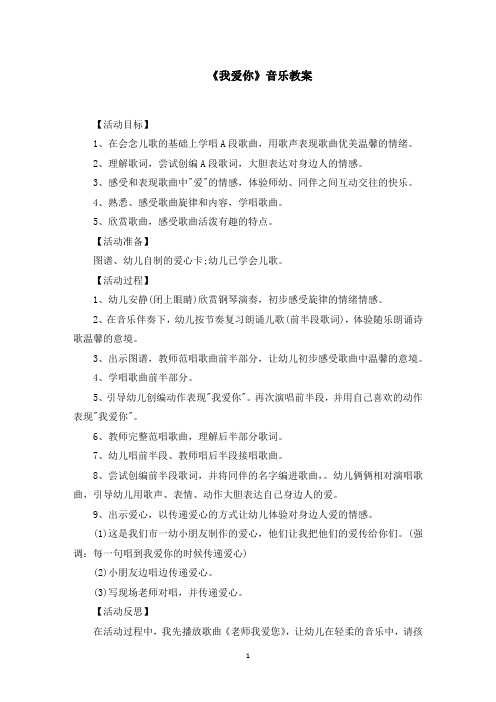 《我爱你》音乐教案

【活动目标】

1、在会念儿歌的基础上学唱A段歌曲，用歌声表现歌曲优美温馨的情绪。

2、理解歌词，尝试创编A段歌词，大胆表达对身边人的情感。

3、感受和表现歌曲中"爱"的情感，体验师幼、同伴之间互动交往的快乐。

4、熟悉、感受歌曲旋律和内容，学唱歌曲。

5、欣赏歌曲，感受歌曲活泼有趣的特点。

【活动准备】

图谱、幼儿自制的爱心卡;幼儿已学会儿歌。

【活动过程】

1、幼儿安静(闭上眼睛)欣赏钢琴演奏，初步感受旋律的情绪情感。

2、在音乐伴奏下，幼儿按节奏复习朗诵儿歌(前半段歌词)，体验随乐朗诵诗歌温馨的意境。

3、出示图谱，教师范唱歌曲前半部分，让幼儿初步感受歌曲中温馨的意境。

4、学唱歌曲前半部分。

5、引导幼儿创编动作表现"我爱你"。再次演唱前半段，并用自己喜欢的动作表现"我爱你"。

6、教师完整范唱歌曲，理解后半部分歌词。

7、幼儿唱前半段、教师唱后半段接唱歌曲。

8、尝试创编前半段歌词，并将同伴的名字编进歌曲。。幼儿俩俩相对演唱歌曲，引导幼儿用歌声、表情、动作大胆表达自己身边人的爱。

9、出示爱心，以传递爱心的方式让幼儿体验对身边人爱的情感。

(1)这是我们市一幼小朋友制作的爱心，他们让我把他们的爱传给你们。(强调：每一句唱到我爱你的时候传递爱心)

(2)小朋友边唱边传递爱心。

(3)写现场老师对唱，并传递爱心。

【活动反思】

在活动过程中，我先播放歌曲《老师我爱您》，让幼儿在轻柔的音乐中，请孩

1